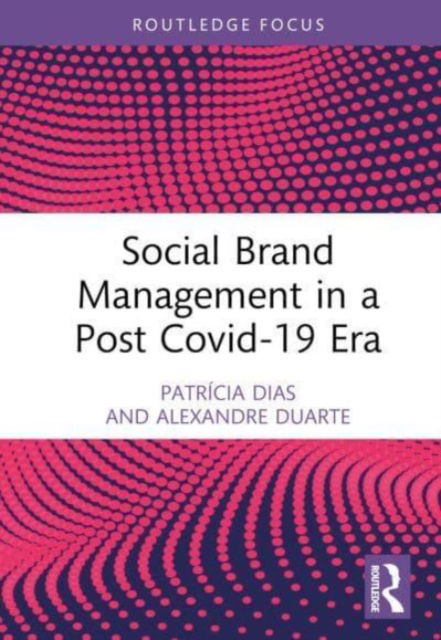 ROUTLEDGE FOCUS

Social Brand Management in a Post Covid-19 Era

PATRÍCIA DIAS AND ALEXANDRE DUARTE

ROUTLEDGE